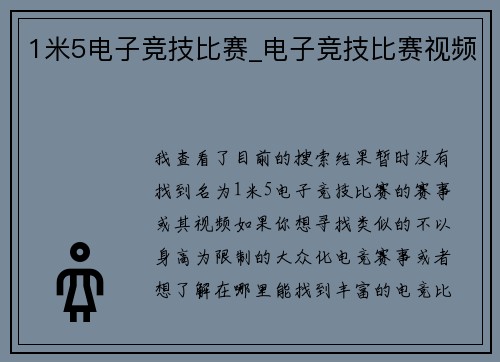 1米5电子竞技比赛_电子竞技比赛视频

我查看了目前的搜索结果暂时没有找到名为1米5电子竞技比赛的赛事或其视频如果你想寻找类似的不以身高为限制的大众化电竞赛事或者想了解在哪里能找到丰富的电竞比